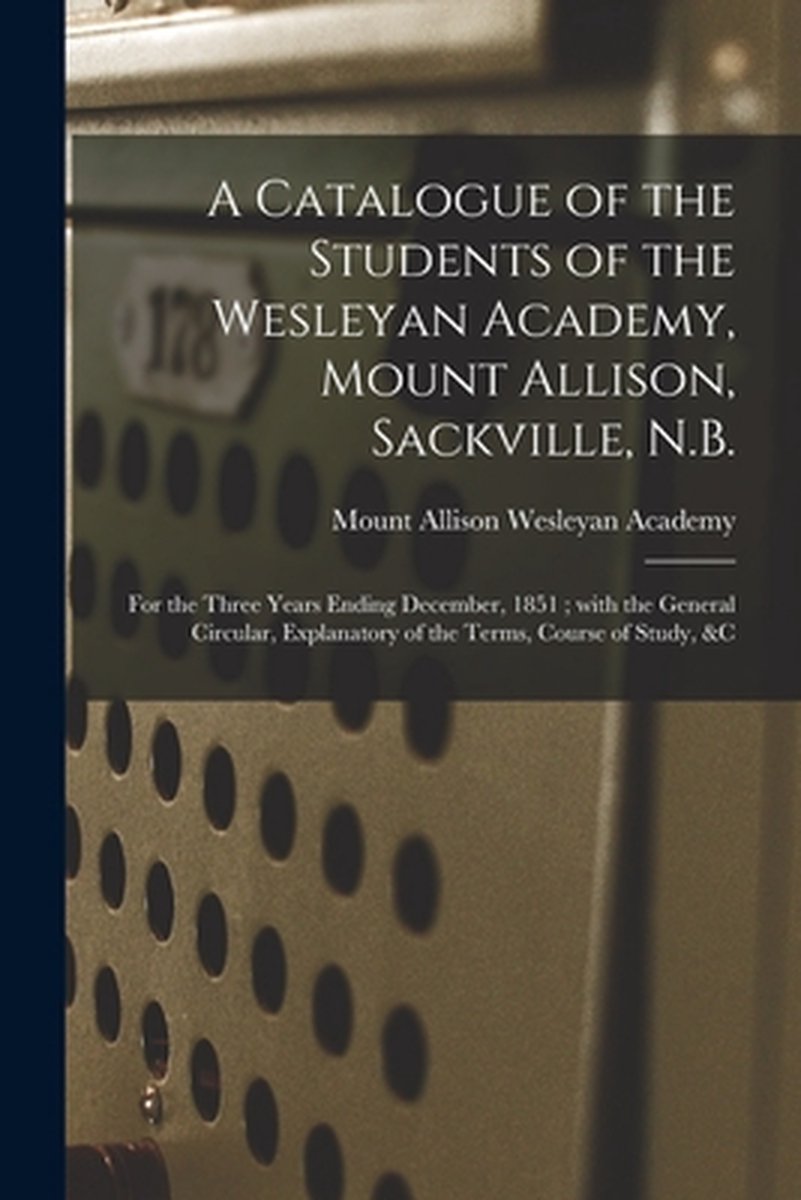 A Catalogue of the Students of the Wesleyan Academy, Mount Allison, Sackville, N.B.

Mount Allison Wesleyan Academy

For the Three Years Ending December, 1851 ; with the General Circular, Explanatory of the Terms, Course of Study, &C

178